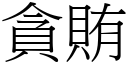 貪賄